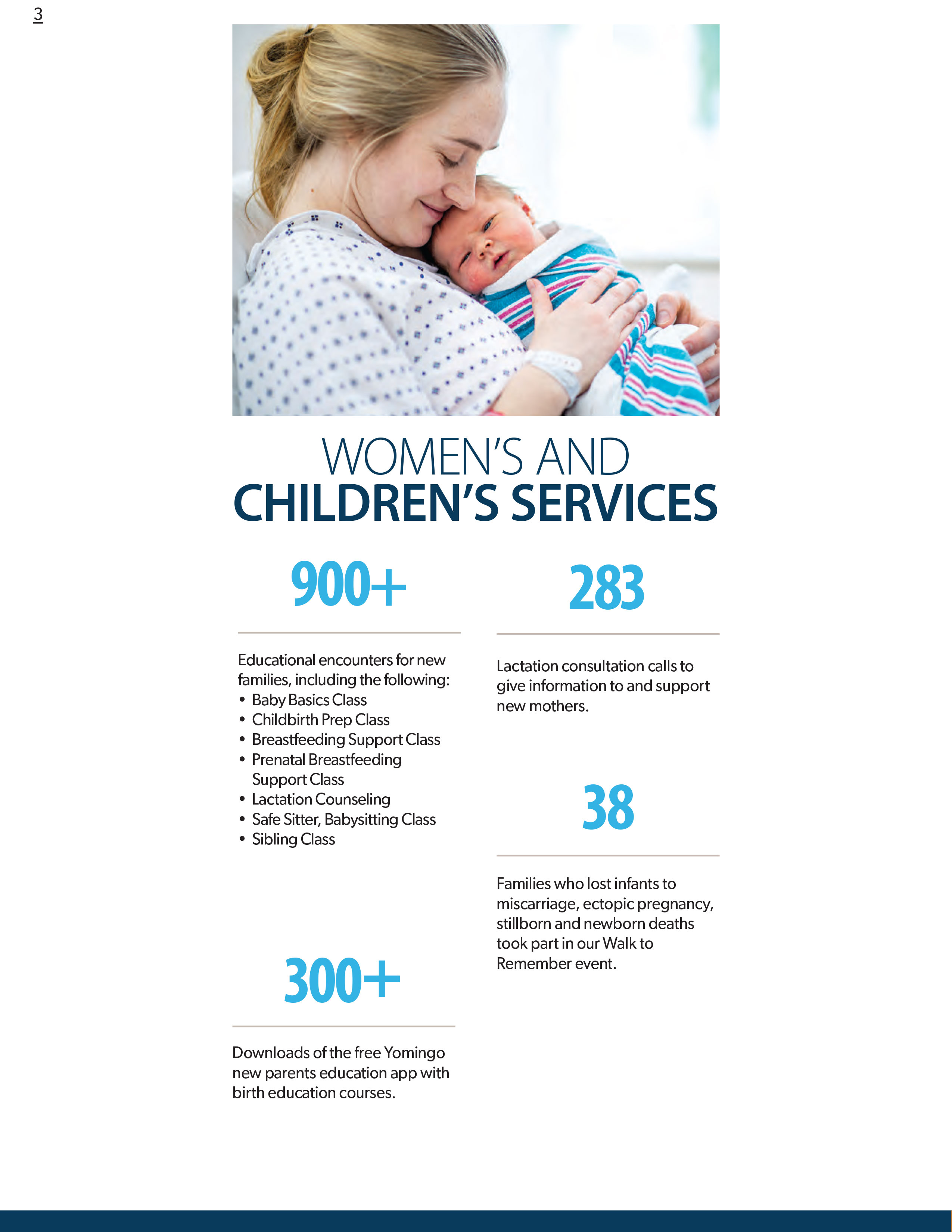 3

WOMEN'S AND
CHILDREN'S SERVICES

900+

Educational encounters for new families, including the following:
• Baby Basics Class
• Childbirth Prep Class
• Breastfeeding Support Class
• Prenatal Breastfeeding Support Class
• Lactation Counseling
• Safe Sitter, Babysitting Class
• Sibling Class

300+

Downloads of the free Yomingo new parents education app with birth education courses.

283

Lactation consultation calls to give information to and support new mothers.

38

Families who lost infants to miscarriage, ectopic pregnancy, stillborn and newborn deaths took part in our Walk to Remember event.